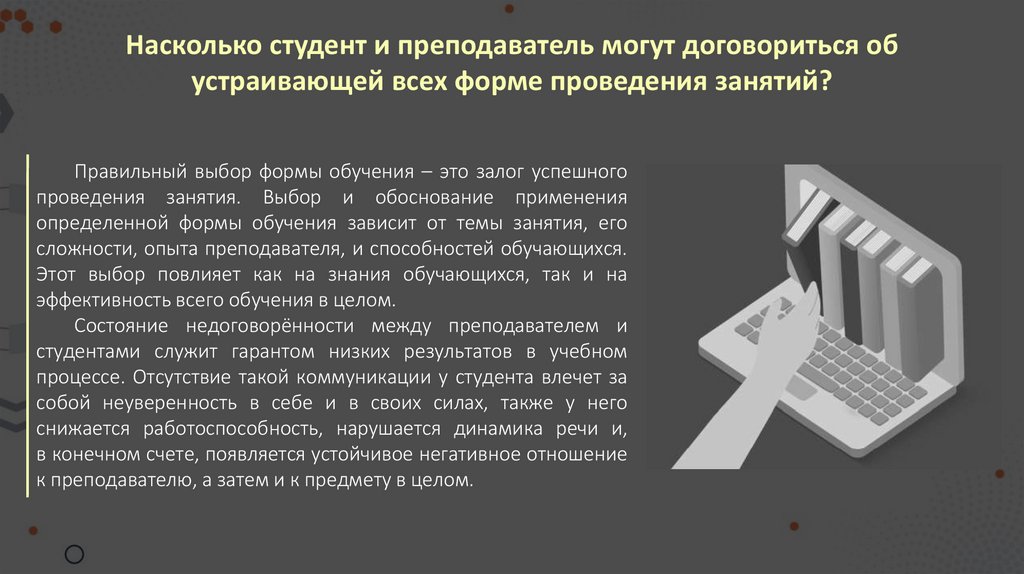 Насколько студент и преподаватель могут договориться об устраивающей всех форме проведения занятий?

Правильный выбор формы обучения – это залог успешного проведения занятия. Выбор и обоснование применения определенной формы обучения зависит от темы занятия, его сложности, опыта преподавателя, и способностей обучающихся. Этот выбор повлияет как на знания обучающихся, так и на эффективность всего обучения в целом.

Состояние недоговорённости между преподавателем и студентами служит гарантом низких результатов в учебном процессе. Отсутствие такой коммуникации у студента влечет за собой неуверенность в себе и в своих силах, также у него снижается работоспособность, нарушается динамика речи и, в конечном счете, появляется устойчивое негативное отношение к преподавателю, а затем и к предмету в целом.